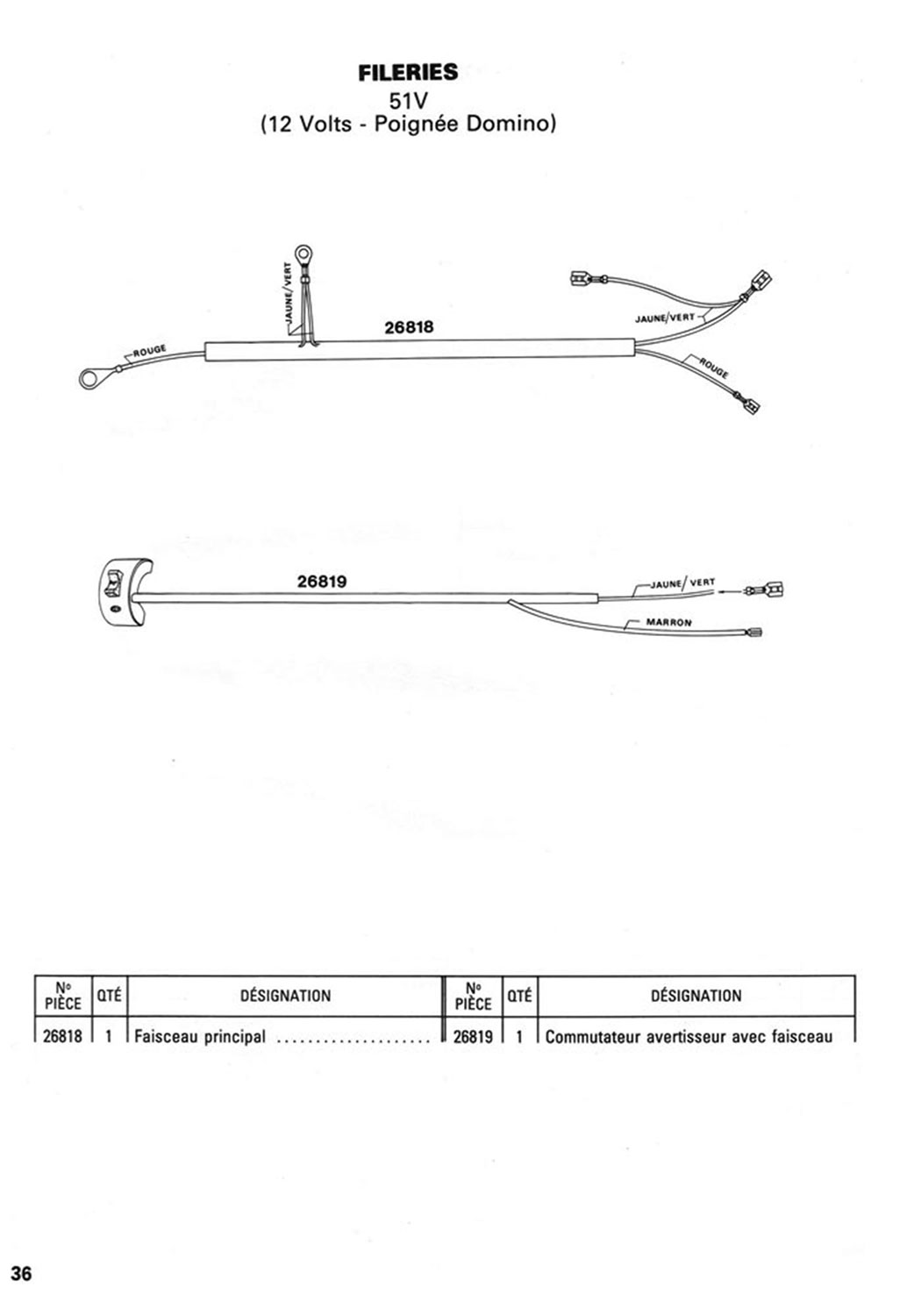 FILERIES
51V
(12 Volts - Poignée Domino)

JAUNE/VERT
26818
ROUGE
JAUNE/VERT
ROUGE

26819
JAUNE/VERT
MARRON

| N° PIÈCE | QTÉ | DÉSIGNATION | N° PIÈCE | QTÉ | DÉSIGNATION |
|---|---|---|---|---|---|
| 26818 | 1 | Faisceau principal .................... | 26819 | 1 | Commutateur avertisseur avec faisceau |

36